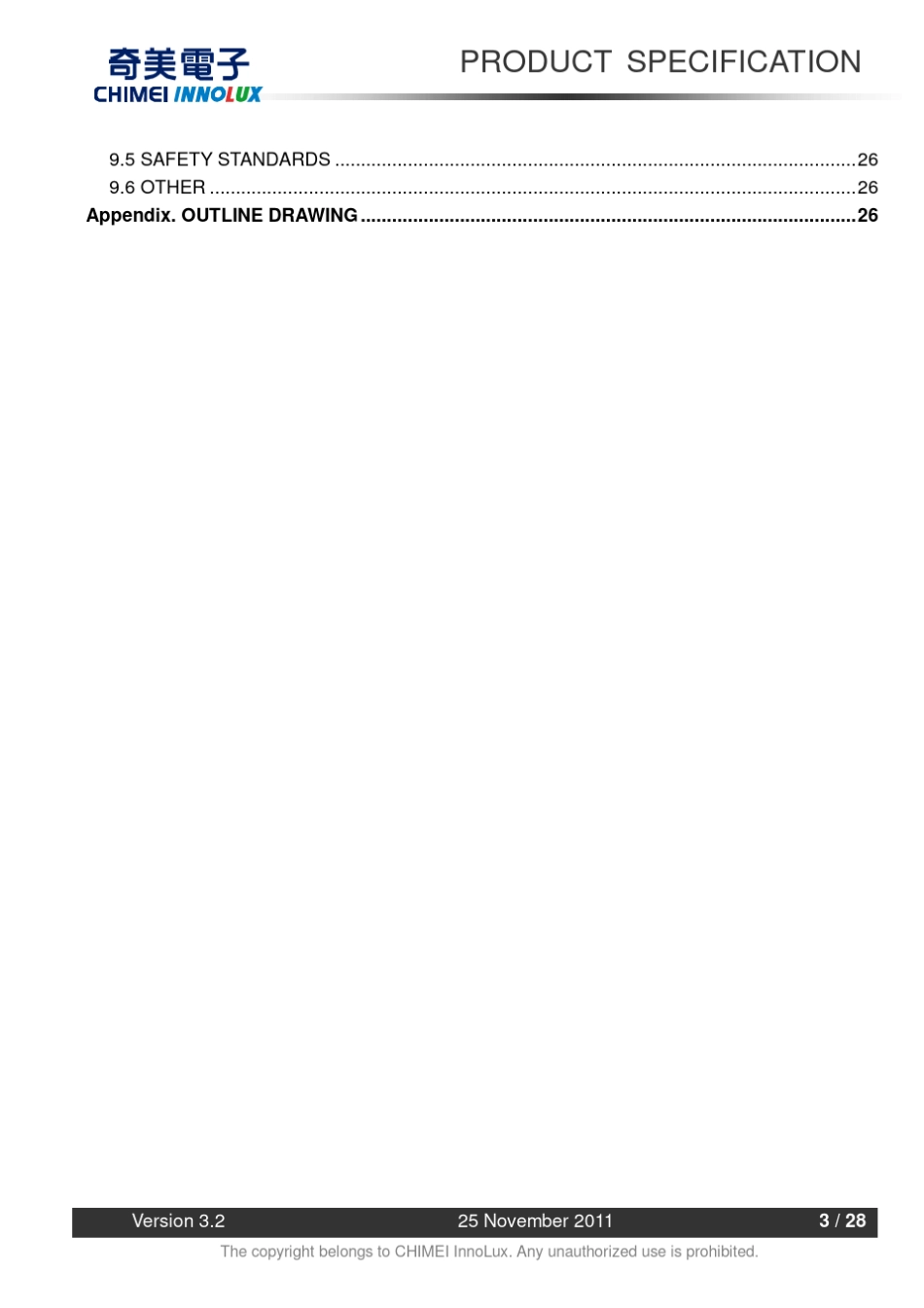 奇美電子
CHIMEI INNOLUX

PRODUCT SPECIFICATION

9.5 SAFETY STANDARDS 26
9.6 OTHER 26
Appendix. OUTLINE DRAWING 26

Version 3.2 25 November 2011 3 / 28

The copyright belongs to CHIMEI InnoLux. Any unauthorized use is prohibited.